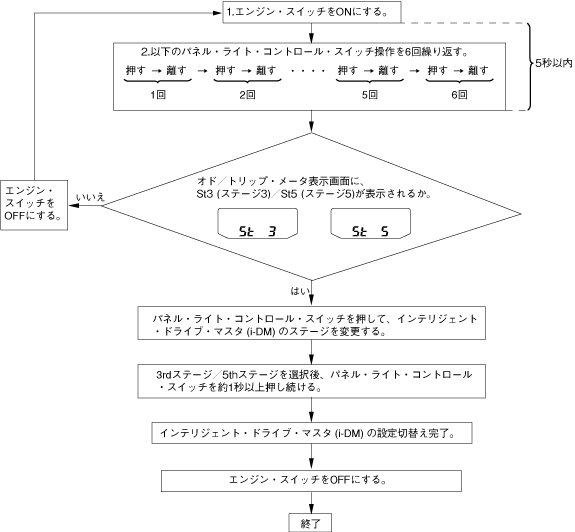 1.エンジン・スイッチをONにする。

2.以下のパネル・ライト・コントロール・スイッチ操作を6回繰り返す。

押す → 離す → 押す → 離す ・・・・ 押す → 離す → 押す → 離す

1回 2回 5回 6回

5秒以内

オド／トリップ・メータ表示画面に、St3 (ステージ3)／St5 (ステージ5)が表示されるか。

St 3

St 5

いいえ

エンジン・スイッチをOFFにする。

はい

パネル・ライト・コントロール・スイッチを押して、インテリジェント・ドライブ・マスタ (i-DM) のステージを変更する。

3rdステージ／5thステージを選択後、パネル・ライト・コントロール・スイッチを約1秒以上押し続ける。

インテリジェント・ドライブ・マスタ (i-DM) の設定切替え完了。

エンジン・スイッチをOFFにする。

終了